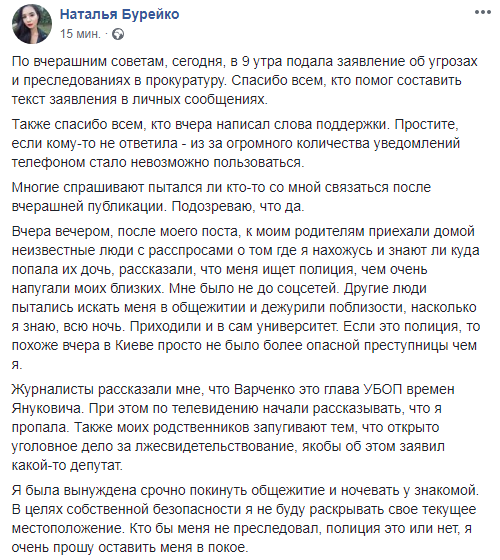 Наталья Бурейко
15 мин. ·

По вчерашним советам, сегодня, в 9 утра подала заявление об угрозах и преследованиях в прокуратуру. Спасибо всем, кто помог составить текст заявления в личных сообщениях.

Также спасибо всем, кто вчера написал слова поддержки. Простите, если кому-то не ответила - из за огромного количества уведомлений телефоном стало невозможно пользоваться.

Многие спрашивают пытался ли кто-то со мной связаться после вчерашней публикации. Подозреваю, что да.

Вчера вечером, после моего поста, к моим родителям приехали домой неизвестные люди с расспросами о том где я нахожусь и знают ли куда попала их дочь, рассказали, что меня ищет полиция, чем очень напугали моих близких. Мне было не до соцсетей. Другие люди пытались искать меня в общежитии и дежурили поблизости, насколько я знаю, всю ночь. Приходили и в сам университет. Если это полиция, то похоже вчера в Киеве просто не было более опасной преступницы чем я.

Журналисты рассказали мне, что Варченко это глава УБОП времен Януковича. При этом по телевидению начали рассказывать, что я пропала. Также моих родственников запугивают тем, что открыто уголовное дело за лжесвидетельствование, якобы об этом заявил какой-то депутат.

Я была вынуждена срочно покинуть общежитие и ночевать у знакомой. В целях собственной безопасности я не буду раскрывать свое текущее местоположение. Кто бы меня не преследовал, полиция это или нет, я очень прошу оставить меня в покое.